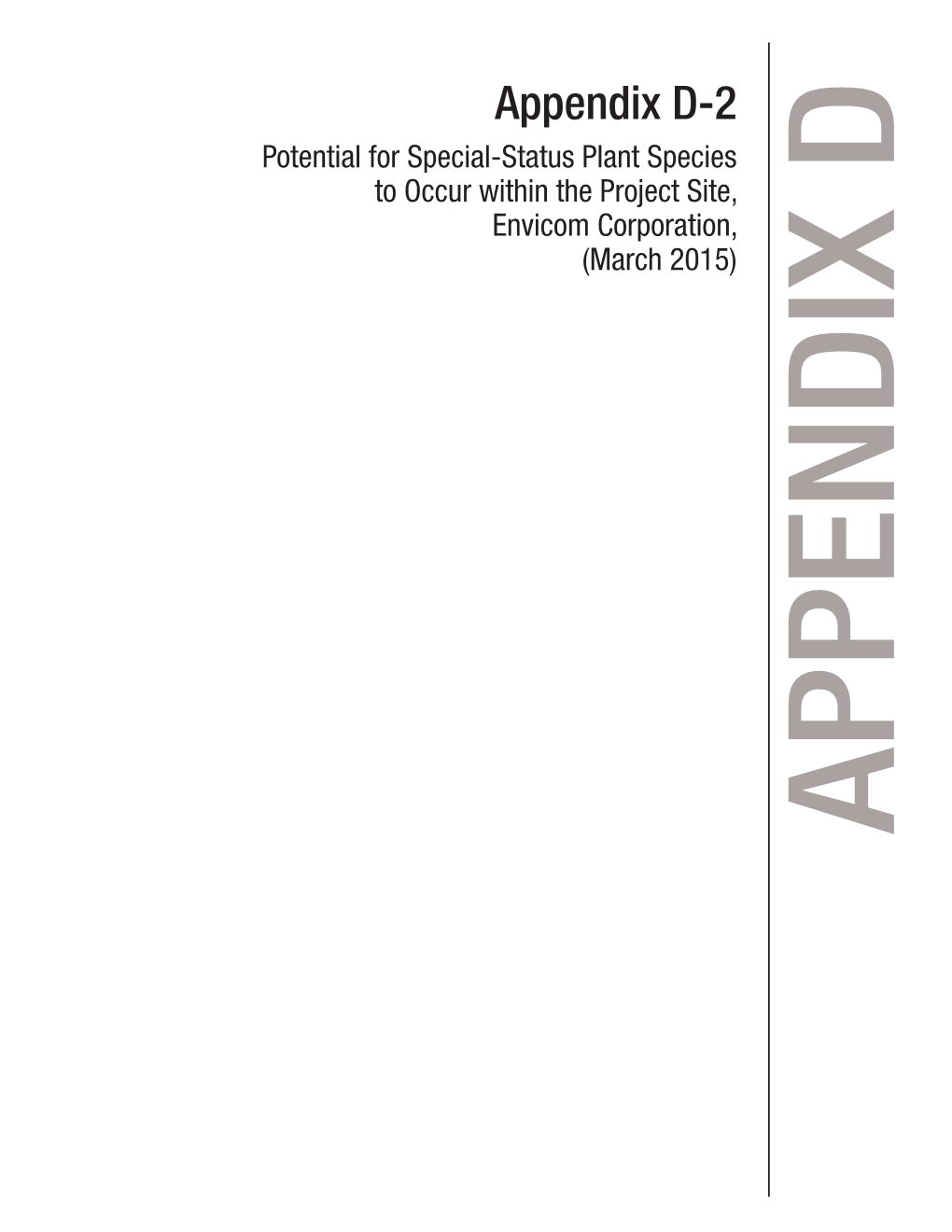 Appendix D-2

Potential for Special-Status Plant Species to Occur within the Project Site, Envicom Corporation, (March 2015)

APPENDIX D